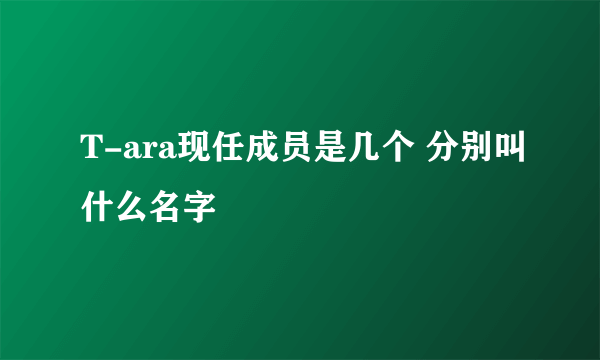 T-ara现任成员是几个 分别叫什么名字